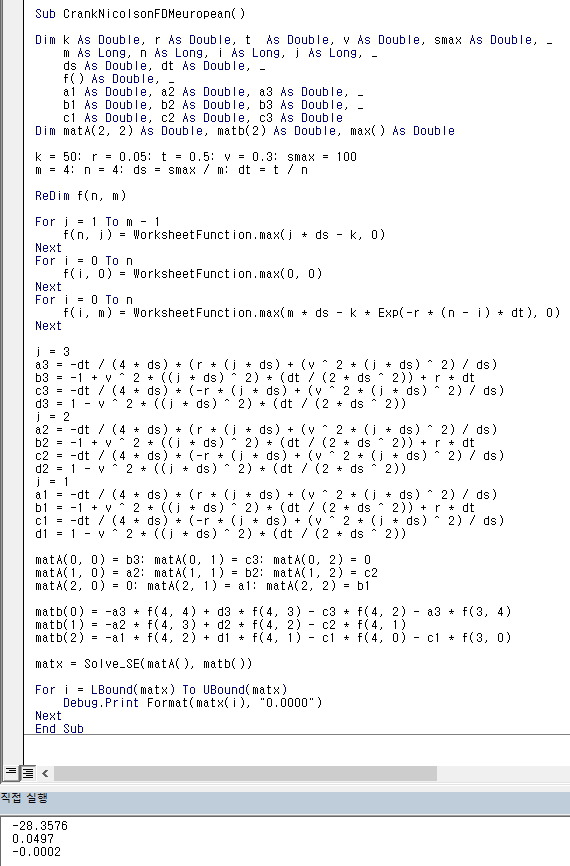 Sub CrankNicolsonFDMeuropean()

Dim k As Double, r As Double, t  As Double, v As Double, smax As Double, _
    m As Long, n As Long, i As Long, j As Long, _
    ds As Double, dt As Double, _
    f() As Double, _
    a1 As Double, a2 As Double, a3 As Double, _
    b1 As Double, b2 As Double, b3 As Double, _
    c1 As Double, c2 As Double, c3 As Double
Dim matA(2, 2) As Double, matb(2) As Double, max() As Double

k = 50: r = 0.05: t = 0.5: v = 0.3: smax = 100
m = 4: n = 4: ds = smax / m: dt = t / n

ReDim f(n, m)

For j = 1 To m - 1
    f(n, j) = WorksheetFunction.max(j * ds - k, 0)
Next
For i = 0 To n
    f(i, 0) = WorksheetFunction.max(0, 0)
Next
For i = 0 To n
    f(i, m) = WorksheetFunction.max(m * ds - k * Exp(-r * (n - i) * dt), 0)
Next

j = 3
a3 = -dt / (4 * ds) * (r * (j * ds) + (v ^ 2 * (j * ds) ^ 2) / ds)
b3 = -1 + v ^ 2 * ((j * ds) ^ 2) * (dt / (2 * ds ^ 2)) + r * dt
c3 = -dt / (4 * ds) * (-r * (j * ds) + (v ^ 2 * (j * ds) ^ 2) / ds)
d3 = 1 - v ^ 2 * ((j * ds) ^ 2) * (dt / (2 * ds ^ 2))
j = 2
a2 = -dt / (4 * ds) * (r * (j * ds) + (v ^ 2 * (j * ds) ^ 2) / ds)
b2 = -1 + v ^ 2 * ((j * ds) ^ 2) * (dt / (2 * ds ^ 2)) + r * dt
c2 = -dt / (4 * ds) * (-r * (j * ds) + (v ^ 2 * (j * ds) ^ 2) / ds)
d2 = 1 - v ^ 2 * ((j * ds) ^ 2) * (dt / (2 * ds ^ 2))
j = 1
a1 = -dt / (4 * ds) * (r * (j * ds) + (v ^ 2 * (j * ds) ^ 2) / ds)
b1 = -1 + v ^ 2 * ((j * ds) ^ 2) * (dt / (2 * ds ^ 2)) + r * dt
c1 = -dt / (4 * ds) * (-r * (j * ds) + (v ^ 2 * (j * ds) ^ 2) / ds)
d1 = 1 - v ^ 2 * ((j * ds) ^ 2) * (dt / (2 * ds ^ 2))

matA(0, 0) = b3: matA(0, 1) = c3: matA(0, 2) = 0
matA(1, 0) = a2: matA(1, 1) = b2: matA(1, 2) = c2
matA(2, 0) = 0: matA(2, 1) = a1: matA(2, 2) = b1

matb(0) = -a3 * f(4, 4) + d3 * f(4, 3) - c3 * f(4, 2) - a3 * f(3, 4)
matb(1) = -a2 * f(4, 3) + d2 * f(4, 2) - c2 * f(4, 1)
matb(2) = -a1 * f(4, 2) + d1 * f(4, 1) - c1 * f(4, 0) - c1 * f(3, 0)

matx = Solve_SE(matA(), matb())

For i = LBound(matx) To UBound(matx)
    Debug.Print Format(matx(i), "0.0000")
Next
End Sub

직접 실행

-28.3576
0.0497
-0.0002